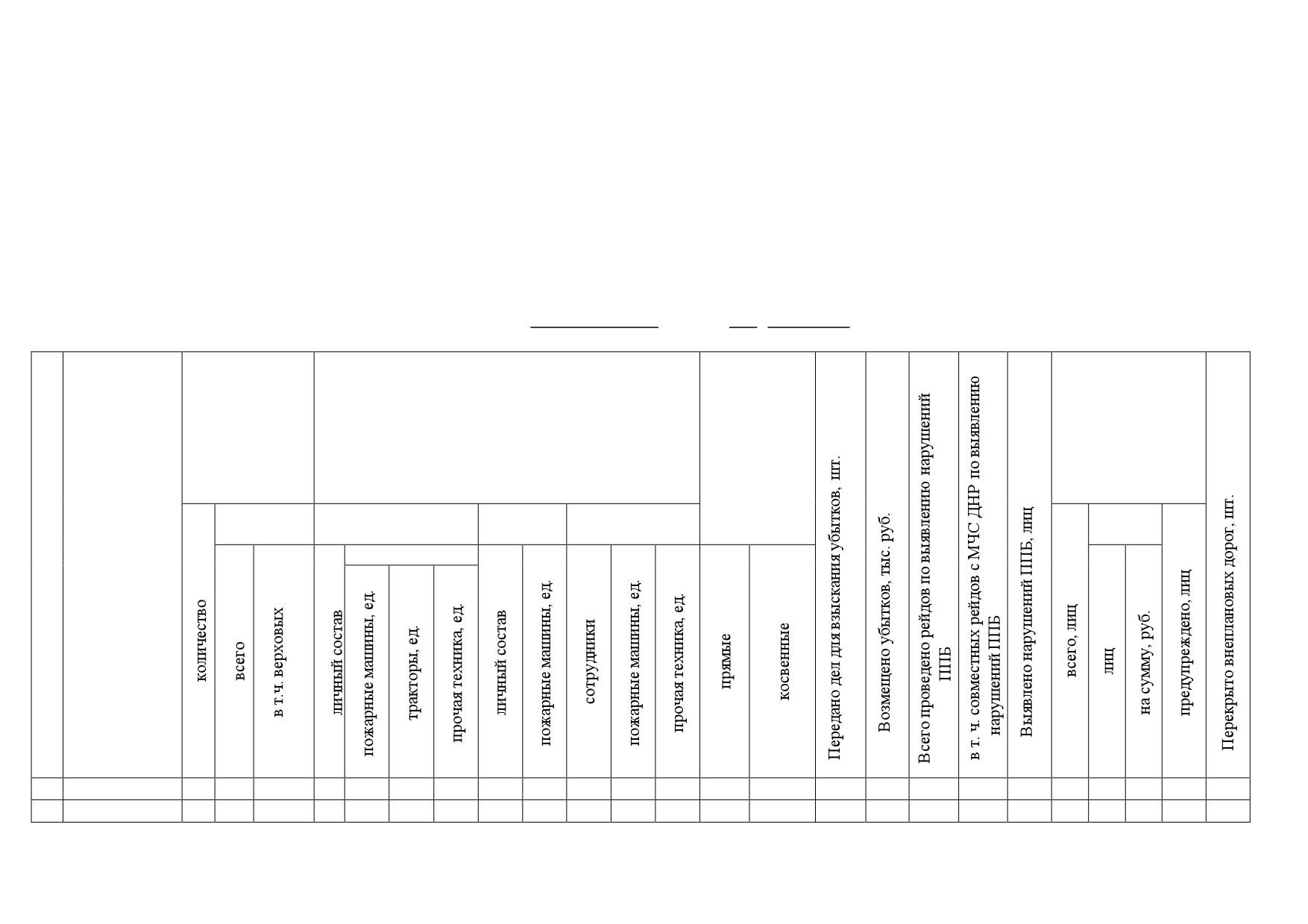 | | | количество | всего | в т.ч. верховых | личный состав | пожарные машины, ед. | тракторы, ед. | прочая техника, ед. | личный состав | пожарные машины, ед. | сотрудники | пожарные машины, ед. | прочая техника, ед. | прямые | косвенные | Передано дел для взыскания убытков, шт. | Возмещено убытков, тыс. руб. | Всего проведено рейдов по выявлению нарушений ППБ | в т. ч. совместных рейдов с МЧС ДНР по выявлению нарушений ППБ | Выявлено нарушений ППБ, лиц | всего, лиц | лиц | на сумму, руб. | предупреждено, лиц | Перекрыто внеплановых дорог, шт. |
|---|---|---|---|---|---|---|---|---|---|---|---|---|---|---|---|---|---|---|---|---|---|---|---|---|---|
| | | | | | | | | | | | | | | | | | | | | | | | | | |
| | | | | | | | | | | | | | | | | | | | | | | | | | |